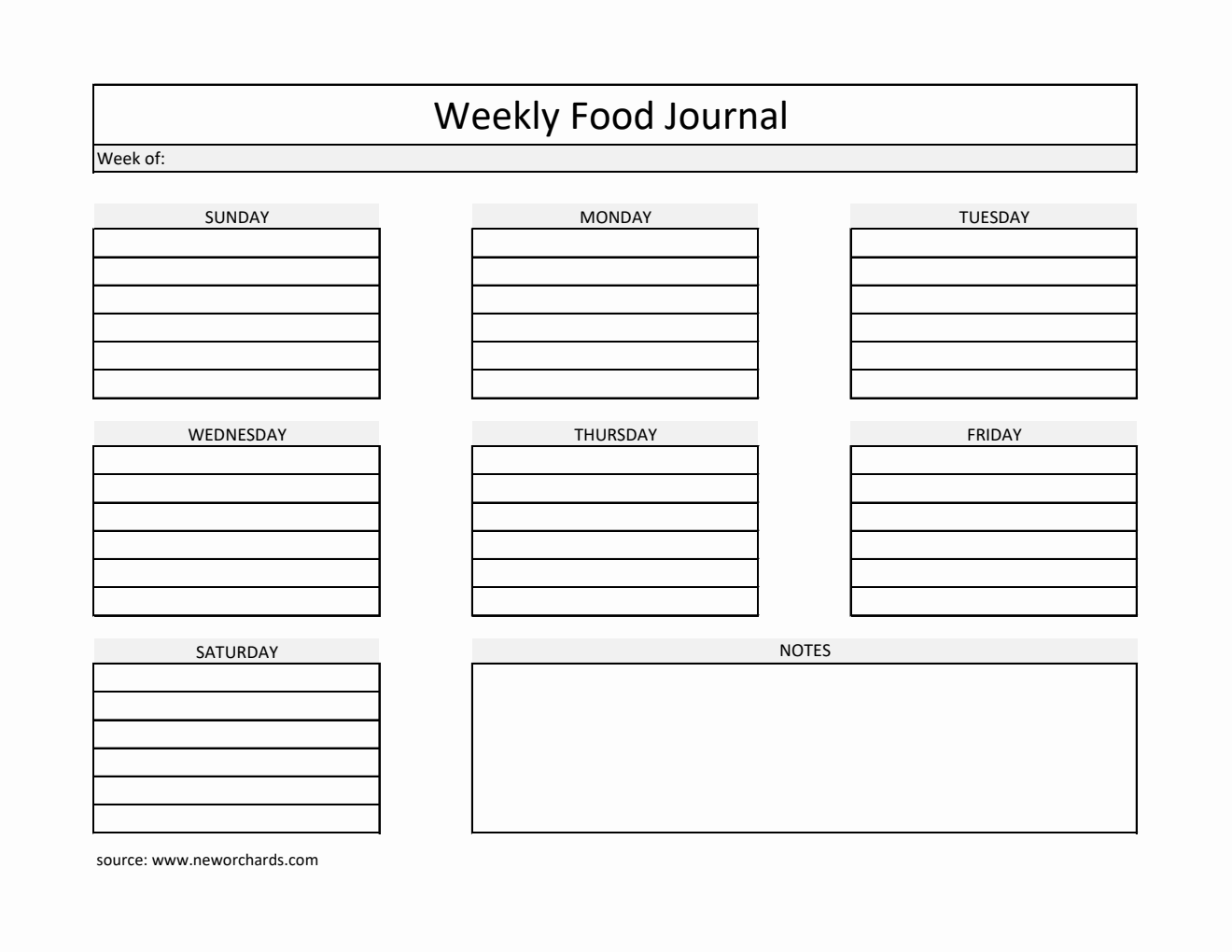 Weekly Food Journal

Week of:

SUNDAY

MONDAY

TUESDAY

WEDNESDAY

THURSDAY

FRIDAY

SATURDAY

NOTES

source: www.neworchards.com